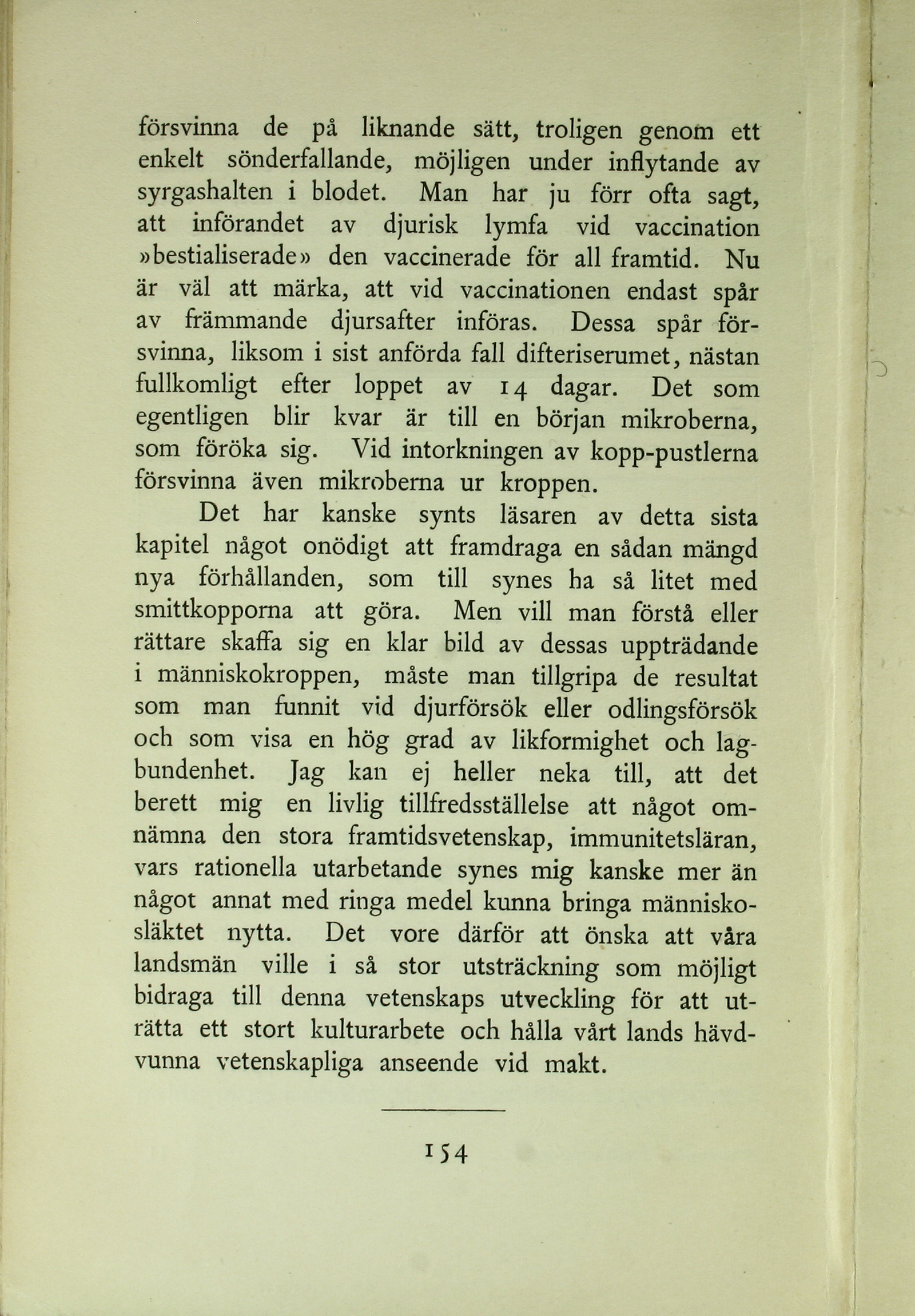 försvinna de på liknande sätt, troligen genom ett enkelt sönderfallande, möjligen under inflytande av syrgashalten i blodet. Man har ju förr ofta sagt, att införandet av djurisk lymfa vid vaccination »bestialiserade» den vaccinerade för all framtid. Nu är väl att märka, att vid vaccinationen endast spår av främmande djursafter införas. Dessa spår försvinna, liksom i sist anförda fall difteriserumet, nästan fullkomligt efter loppet av 14 dagar. Det som egentligen blir kvar är till en början mikroberna, som föröka sig. Vid intorkningen av kopp-pustlerna försvinna även mikroberna ur kroppen.

Det har kanske synts läsaren av detta sista kapitel något onödigt att framdraga en sådan mängd nya förhållanden, som till synes ha så litet med smittkopporna att göra. Men vill man förstå eller rättare skaffa sig en klar bild av dessas uppträdande i människokroppen, måste man tillgripa de resultat som man funnit vid djurförsök eller odlingsförsök och som visa en hög grad av likformighet och lagbundenhet. Jag kan ej heller neka till, att det berett mig en livlig tillfredsställelse att något omnämna den stora framtidsvetenskap, immunitetsläran, vars rationella utarbetande synes mig kanske mer än något annat med ringa medel kunna bringa människosläktet nytta. Det vore därför att önska att våra landsmän ville i så stor utsträckning som möjligt bidraga till denna vetenskaps utveckling för att uträtta ett stort kulturarbete och hålla vårt lands hävdvunna vetenskapliga anseende vid makt.

154